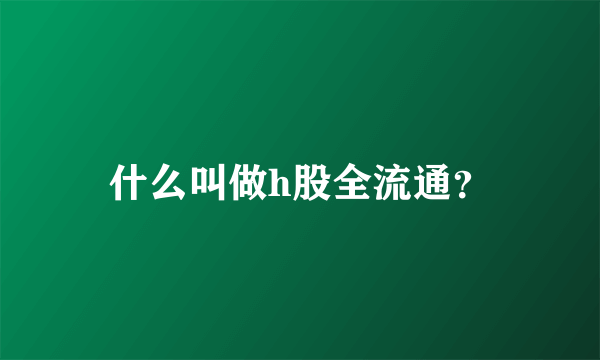 什么叫做h股全流通?